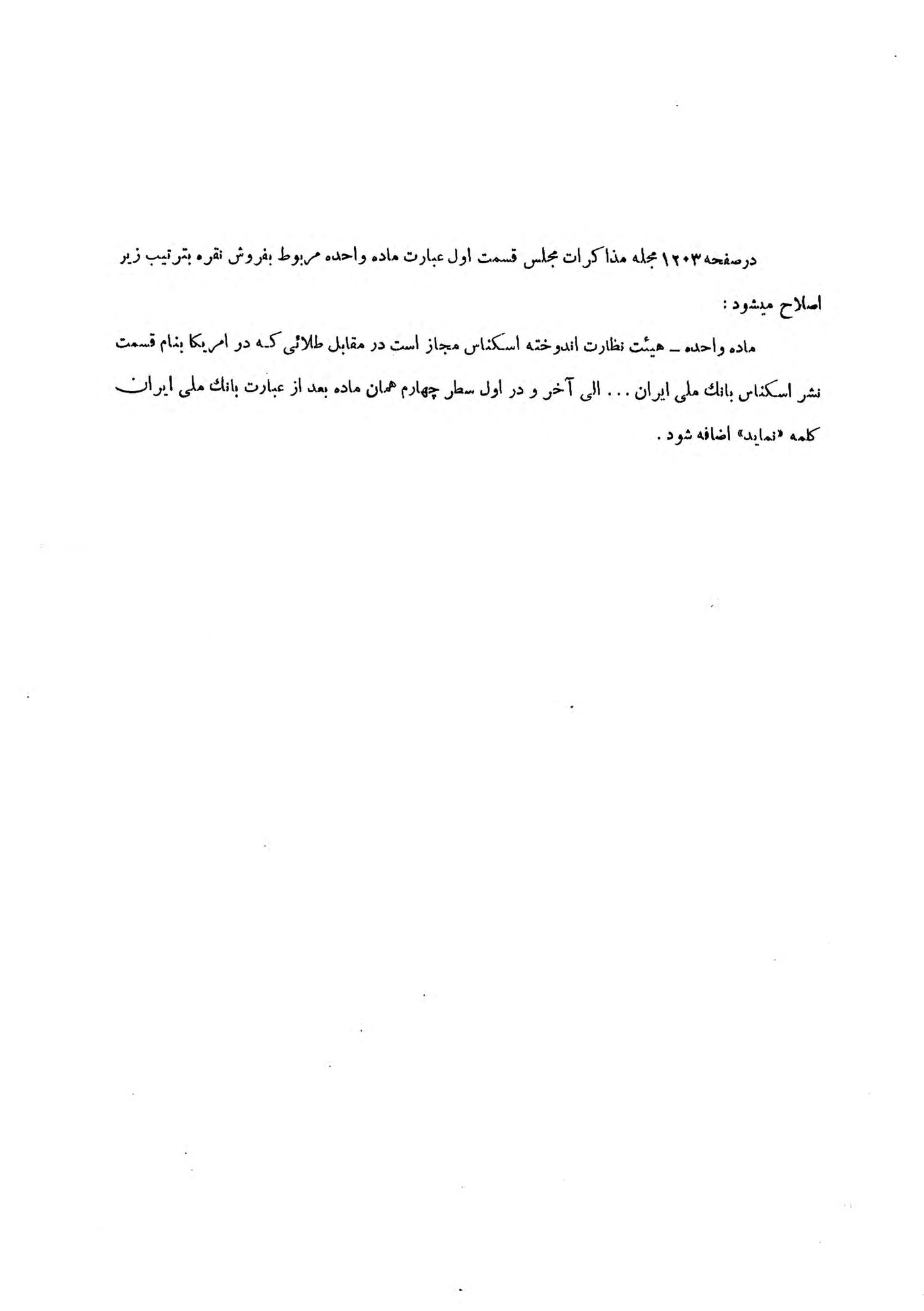 درصفحه ۱۲۰۳ مجله مذاکرات مجلس قسمت اول عبارت ماده واحده مربوط بفروش نقره بترتیب زیر اصلاح میشود :

ماده واحده ـ هیئت نظارت اندوخته اسکناس مجاز است در مقابل طلائی که در امریکا بنام قسمت نشر اسکناس بانك ملی ایران . . . الی آخر و در اول سطر چهارم همان ماده بعد از عبارت بانك ملی ایران کلمه «نماید» اضافه شود .